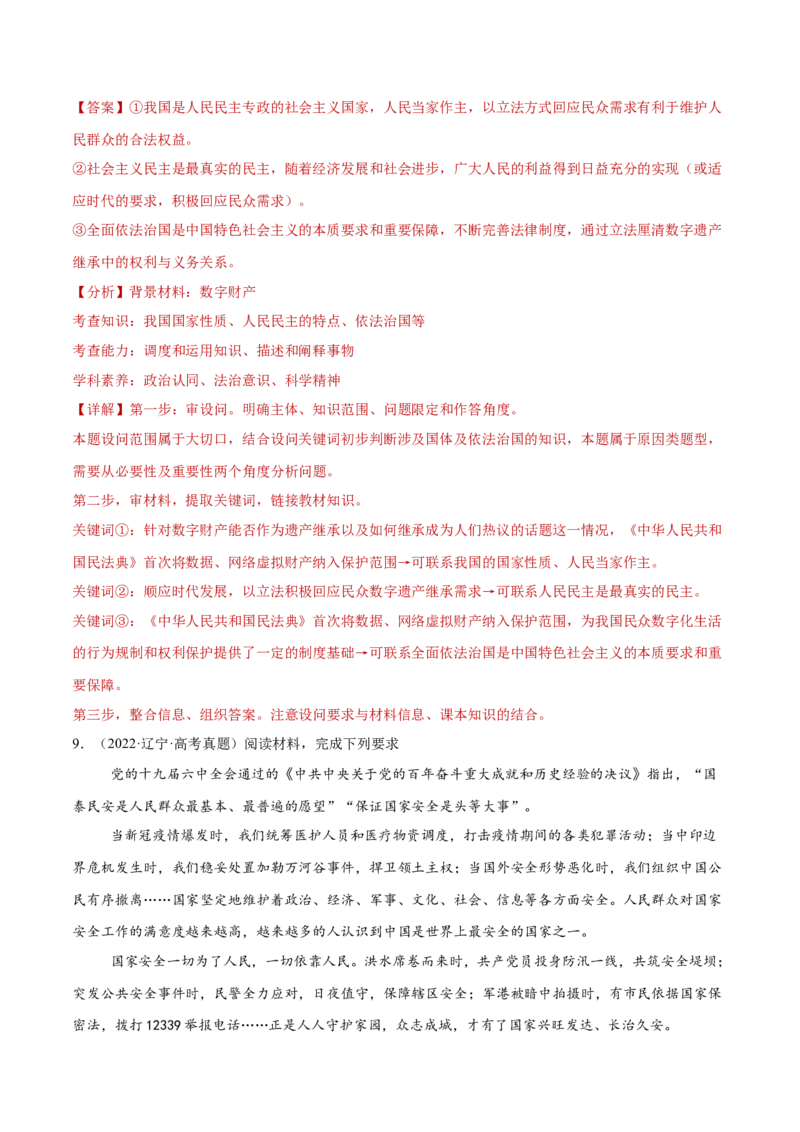 【答案】①我国是人民民主专政的社会主义国家，人民当家作主，以立法方式回应民众需求有利于维护人民群众的合法权益。

②社会主义民主是最真实的民主，随着经济发展和社会进步，广大人民的利益得到日益充分的实现（或适应时代的要求，积极回应民众需求）。

③全面依法治国是中国特色社会主义的本质要求和重要保障，不断完善法律制度，通过立法厘清数字遗产继承中的权利与义务关系。

【分析】背景材料：数字财产

考查知识：我国国家性质、人民民主的特点、依法治国等

考查能力：调度和运用知识、描述和阐释事物

学科素养：政治认同、法治意识、科学精神

【详解】第一步：审设问。明确主体、知识范围、问题限定和作答角度。

本题设问范围属于大切口，结合设问关键词初步判断涉及国体及依法治国的知识，本题属于原因类题型，需要从必要性及重要性两个角度分析问题。

第二步，审材料，提取关键词，链接教材知识。

关键词①：针对数字财产能否作为遗产继承以及如何继承成为人们热议的话题这一情况，《中华人民共和国民法典》首次将数据、网络虚拟财产纳入保护范围→可联系我国的国家性质、人民当家作主。

关键词②：顺应时代发展，以立法积极回应民众数字遗产继承需求→可联系人民民主是最真实的民主。

关键词③：《中华人民共和国民法典》首次将数据、网络虚拟财产纳入保护范围，为我国民众数字化生活的行为规制和权利保护提供了一定的制度基础→可联系全面依法治国是中国特色社会主义的本质要求和重要保障。

第三步，整合信息、组织答案。注意设问要求与材料信息、课本知识的结合。

9．（2022·辽宁·高考真题）阅读材料，完成下列要求

党的十九届六中全会通过的《中共中央关于党的百年奋斗重大成就和历史经验的决议》指出，“国泰民安是人民群众最基本、最普遍的愿望”“保证国家安全是头等大事”。

当新冠疫情爆发时，我们统筹医护人员和医疗物资调度，打击疫情期间的各类犯罪活动；当中印边界危机发生时，我们稳妥处置加勒万河谷事件，捍卫领土主权；当国外安全形势恶化时，我们组织中国公民有序撤离……国家坚定地维护着政治、经济、军事、文化、社会、信息等各方面安全。人民群众对国家安全工作的满意度越来越高，越来越多的人认识到中国是世界上最安全的国家之一。

国家安全一切为了人民，一切依靠人民。洪水席卷而来时，共产党员投身防汛一线，共筑安全堤坝；突发公共安全事件时，民警全力应对，日夜值守，保障辖区安全；军港被暗中拍摄时，有市民依据国家保密法，拨打12339举报电话……正是人人守护家园，众志成城，才有了国家兴旺发达、长治久安。